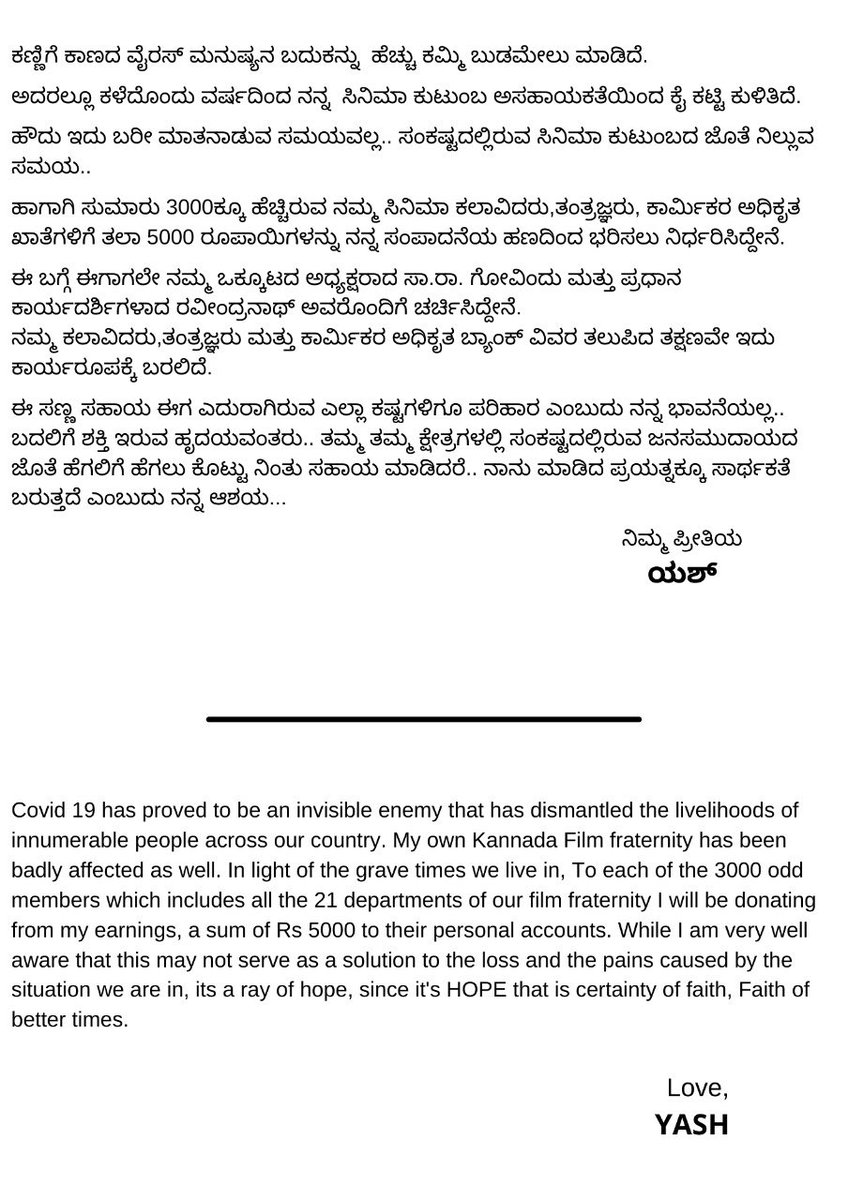 ಕಣ್ಣಿಗೆ ಕಾಣದ ವೈರಸ್ ಮನುಷ್ಯನ ಬದುಕನ್ನು ಹೆಚ್ಚು ಕಮ್ಮಿ ಬುಡಮೇಲು ಮಾಡಿದೆ.

ಅದರಲ್ಲೂ ಕಳೆದೊಂದು ವರ್ಷದಿಂದ ನನ್ನ ಸಿನಿಮಾ ಕುಟುಂಬ ಅಸಹಾಯಕತೆಯಿಂದ ಕೈ ಕಟ್ಟಿ ಕುಳಿತಿದೆ.

ಹೌದು ಇದು ಬರೀ ಮಾತನಾಡುವ ಸಮಯವಲ್ಲ.. ಸಂಕಷ್ಟದಲ್ಲಿರುವ ಸಿನಿಮಾ ಕುಟುಂಬದ ಜೊತೆ ನಿಲ್ಲುವ ಸಮಯ..

ಹಾಗಾಗಿ ಸುಮಾರು 3000ಕ್ಕೂ ಹೆಚ್ಚಿರುವ ನಮ್ಮ ಸಿನಿಮಾ ಕಲಾವಿದರು,ತಂತ್ರಜ್ಞರು, ಕಾರ್ಮಿಕರ ಅಧಿಕೃತ ಖಾತೆಗಳಿಗೆ ತಲಾ 5000 ರೂಪಾಯಿಗಳನ್ನು ನನ್ನ ಸಂಪಾದನೆಯ ಹಣದಿಂದ ಭರಿಸಲು ನಿರ್ಧರಿಸಿದ್ದೇನೆ.

ಈ ಬಗ್ಗೆ ಈಗಾಗಲೇ ನಮ್ಮ ಒಕ್ಕೂಟದ ಅಧ್ಯಕ್ಷರಾದ ಸಾ.ರಾ. ಗೋವಿಂದು ಮತ್ತು ಪ್ರಧಾನ ಕಾರ್ಯದರ್ಶಿಗಳಾದ ರವೀಂದ್ರನಾಥ್ ಅವರೊಂದಿಗೆ ಚರ್ಚಿಸಿದ್ದೇನೆ.
ನಮ್ಮ ಕಲಾವಿದರು,ತಂತ್ರಜ್ಞರು ಮತ್ತು ಕಾರ್ಮಿಕರ ಅಧಿಕೃತ ಬ್ಯಾಂಕ್ ವಿವರ ತಲುಪಿದ ತಕ್ಷಣವೇ ಇದು ಕಾರ್ಯರೂಪಕ್ಕೆ ಬರಲಿದೆ.

ಈ ಸಣ್ಣ ಸಹಾಯ ಈಗ ಎದುರಾಗಿರುವ ಎಲ್ಲಾ ಕಷ್ಟಗಳಿಗೂ ಪರಿಹಾರ ಎಂಬುದು ನನ್ನ ಭಾವನೆಯಲ್ಲ.. ಬದಲಿಗೆ ಶಕ್ತಿ ಇರುವ ಹೃದಯವಂತರು.. ತಮ್ಮ ತಮ್ಮ ಕ್ಷೇತ್ರಗಳಲ್ಲಿ ಸಂಕಷ್ಟದಲ್ಲಿರುವ ಜನಸಮುದಾಯದ ಜೊತೆ ಹೆಗಲಿಗೆ ಹೆಗಲು ಕೊಟ್ಟು ನಿಂತು ಸಹಾಯ ಮಾಡಿದರೆ.. ನಾನು ಮಾಡಿದ ಪ್ರಯತ್ನಕ್ಕೂ ಸಾರ್ಥಕತೆ ಬರುತ್ತದೆ ಎಂಬುದು ನನ್ನ ಆಶಯ...

ನಿಮ್ಮ ಪ್ರೀತಿಯ
ಯಶ್

Covid 19 has proved to be an invisible enemy that has dismantled the livelihoods of innumerable people across our country. My own Kannada Film fraternity has been badly affected as well. In light of the grave times we live in, To each of the 3000 odd members which includes all the 21 departments of our film fraternity I will be donating from my earnings, a sum of Rs 5000 to their personal accounts. While I am very well aware that this may not serve as a solution to the loss and the pains caused by the situation we are in, its a ray of hope, since it's HOPE that is certainty of faith, Faith of better times.

Love,
YASH